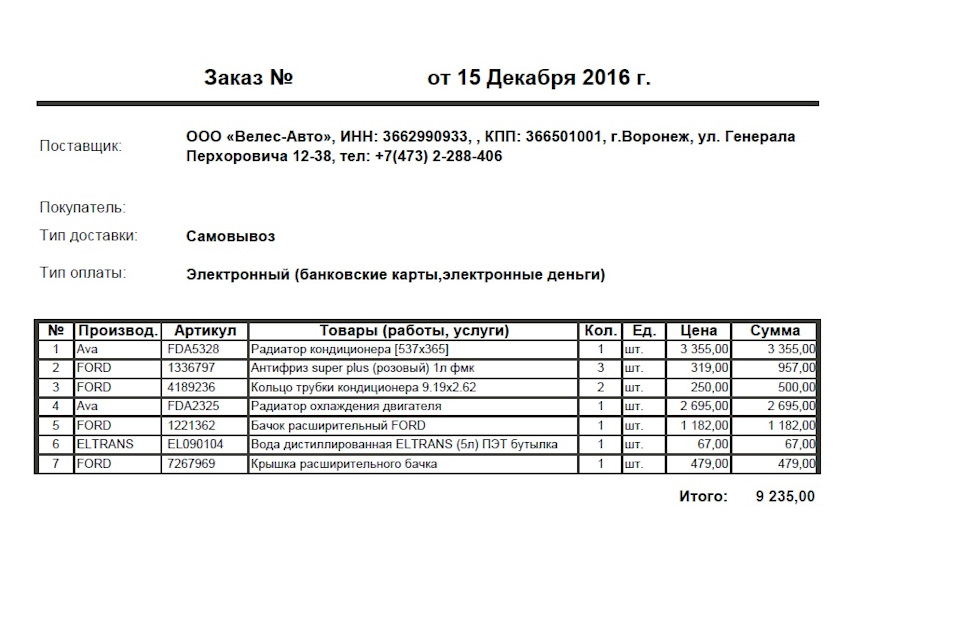 Заказ №                    от 15 Декабря 2016 г.

Поставщик: ООО «Велес-Авто», ИНН: 3662990933, , КПП: 366501001, г.Воронеж, ул. Генерала Перхоровича 12-38, тел: +7(473) 2-288-406

Покупатель:

Тип доставки: Самовывоз

Тип оплаты: Электронный (банковские карты,электронные деньги)

| № | Производ. | Артикул | Товары (работы, услуги) | Кол. | Ед. | Цена | Сумма |
|---|---|---|---|---|---|---|---|
| 1 | Ava | FDA5328 | Радиатор кондиционера [537x365] | 1 | шт. | 3 355,00 | 3 355,00 |
| 2 | FORD | 1336797 | Антифриз super plus (розовый) 1л фмк | 3 | шт. | 319,00 | 957,00 |
| 3 | FORD | 4189236 | Кольцо трубки кондиционера 9.19x2.62 | 2 | шт. | 250,00 | 500,00 |
| 4 | Ava | FDA2325 | Радиатор охлаждения двигателя | 1 | шт. | 2 695,00 | 2 695,00 |
| 5 | FORD | 1221362 | Бачок расширительный FORD | 1 | шт. | 1 182,00 | 1 182,00 |
| 6 | ELTRANS | EL090104 | Вода дистиллированная ELTRANS (5л) ПЭТ бутылка | 1 | шт. | 67,00 | 67,00 |
| 7 | FORD | 7267969 | Крышка расширительного бачка | 1 | шт. | 479,00 | 479,00 |

Итого: 9 235,00